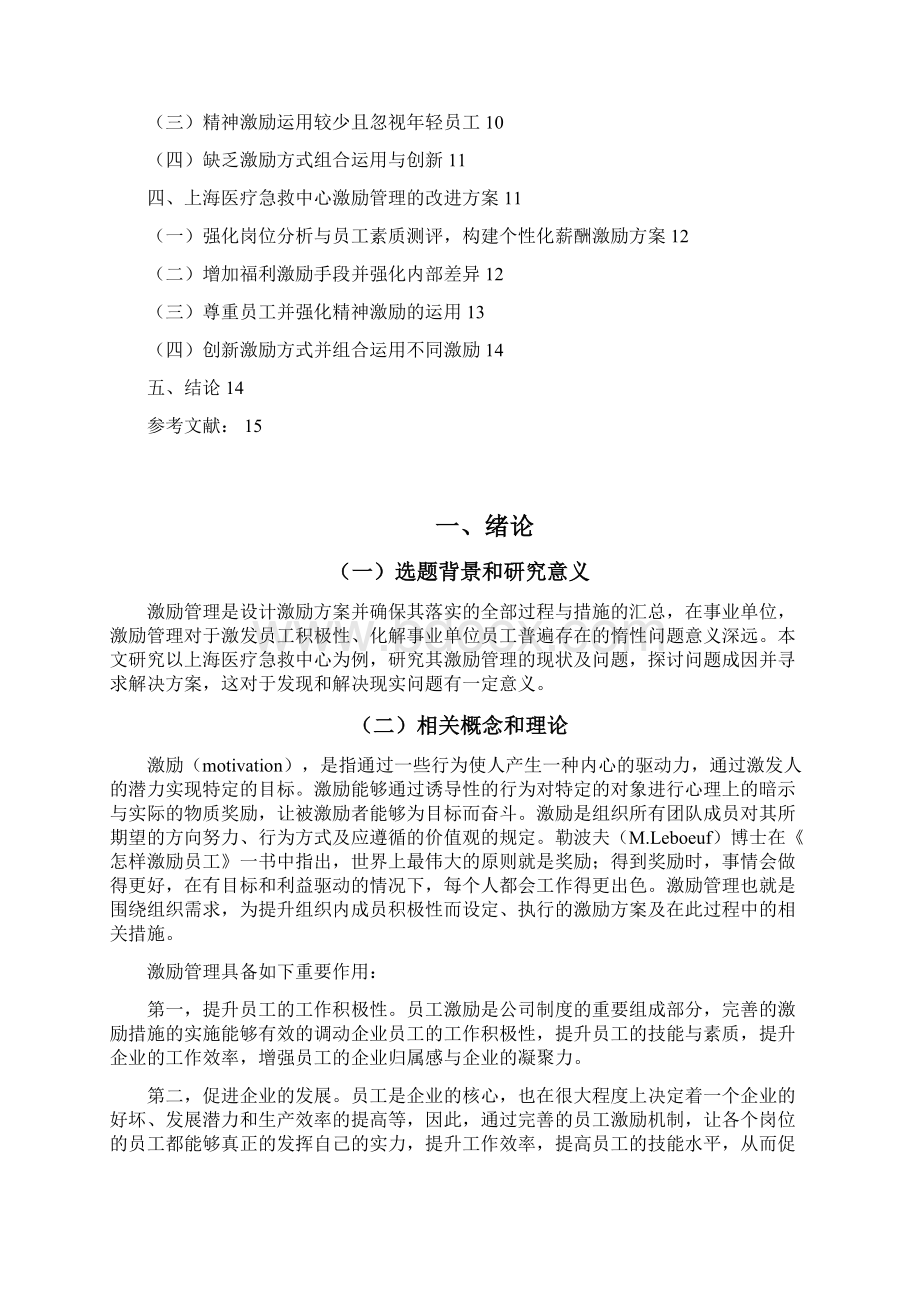 （三）精神激励运用较少且忽视年轻员工 10

（四）缺乏激励方式组合运用与创新 11

四、上海医疗急救中心激励管理的改进方案 11

（一）强化岗位分析与员工素质测评，构建个性化薪酬激励方案 12

（二）增加福利激励手段并强化内部差异 12

（三）尊重员工并强化精神激励的运用 13

（四）创新激励方式并组合运用不同激励 14

五、结论 14

参考文献： 15

一、绪论

（一）选题背景和研究意义

激励管理是设计激励方案并确保其落实的全部过程与措施的汇总，在事业单位，激励管理对于激发员工积极性、化解事业单位员工普遍存在的惰性问题意义深远。本文研究以上海医疗急救中心为例，研究其激励管理的现状及问题，探讨问题成因并寻求解决方案，这对于发现和解决现实问题有一定意义。

（二）相关概念和理论

激励（motivation），是指通过一些行为使人产生一种内心的驱动力，通过激发人的潜力实现特定的目标。激励能够通过诱导性的行为对特定的对象进行心理上的暗示与实际的物质奖励，让被激励者能够为目标而奋斗。激励是组织所有团队成员对其所期望的方向努力、行为方式及应遵循的价值观的规定。勒波夫（M.Leboeuf）博士在《怎样激励员工》一书中指出，世界上最伟大的原则就是奖励；得到奖励时，事情会做得更好，在有目标和利益驱动的情况下，每个人都会工作得更出色。激励管理也就是围绕组织需求，为提升组织内成员积极性而设定、执行的激励方案及在此过程中的相关措施。

激励管理具备如下重要作用：

第一，提升员工的工作积极性。员工激励是公司制度的重要组成部分，完善的激励措施的实施能够有效的调动企业员工的工作积极性，提升员工的技能与素质，提升企业的工作效率，增强员工的企业归属感与企业的凝聚力。

第二，促进企业的发展。员工是企业的核心，也在很大程度上决定着一个企业的好坏、发展潜力和生产效率的提高等，因此，通过完善的员工激励机制，让各个岗位的员工都能够真正的发挥自己的实力，提升工作效率，提高员工的技能水平，从而促